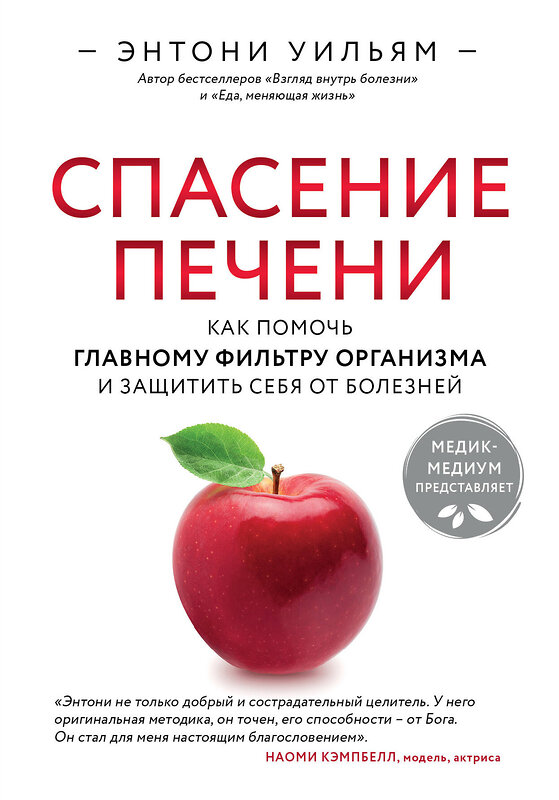 — ЭНТОНИ УИЛЬЯМ —
Автор бестселлеров «Взгляд внутрь болезни» и «Еда, меняющая жизнь»

СПАСЕНИЕ ПЕЧЕНИ

КАК ПОМОЧЬ ГЛАВНОМУ ФИЛЬТРУ ОРГАНИЗМА И ЗАЩИТИТЬ СЕБЯ ОТ БОЛЕЗНЕЙ

МЕДИК-МЕДИУМ ПРЕДСТАВЛЯЕТ

«Энтони не только добрый и сострадательный целитель. У него оригинальная методика, он точен, его способности – от Бога. Он стал для меня настоящим благословением».
НАОМИ КЭМПБЕЛЛ, модель, актриса